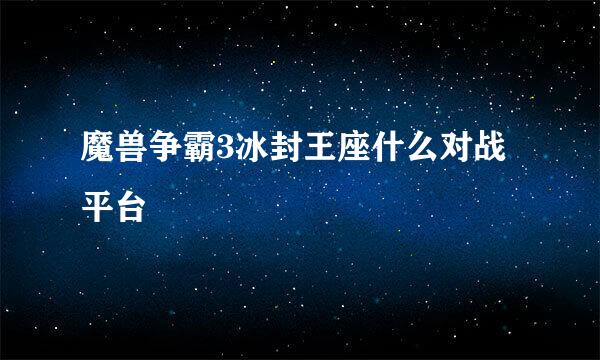 魔兽争霸3冰封王座什么对战平台